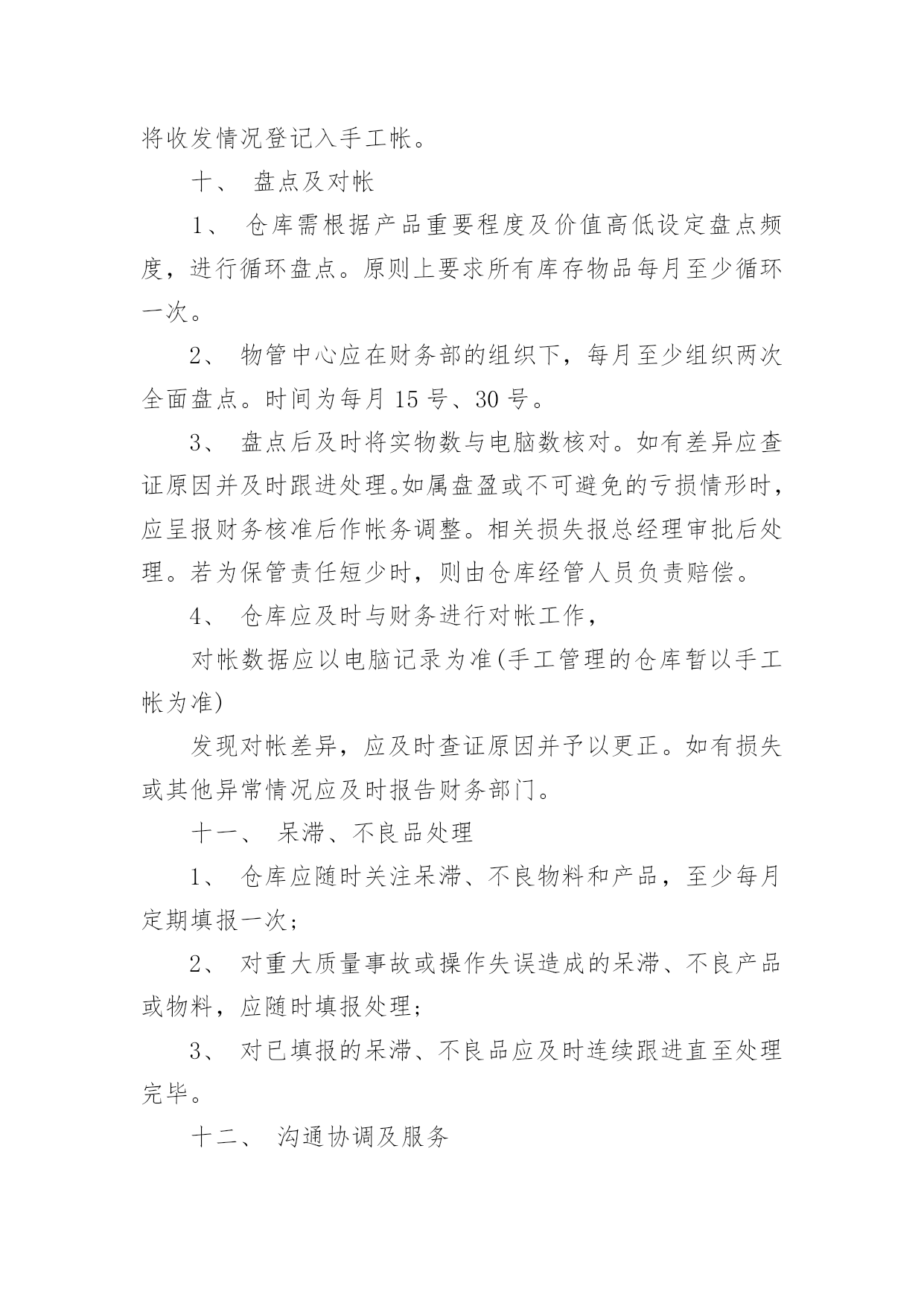 将收发情况登记入手工帐。

十、 盘点及对帐

1、 仓库需根据产品重要程度及价值高低设定盘点频度，进行循环盘点。原则上要求所有库存物品每月至少循环一次。

2、 物管中心应在财务部的组织下，每月至少组织两次全面盘点。时间为每月 15 号、30 号。

3、 盘点后及时将实物数与电脑数核对。如有差异应查证原因并及时跟进处理。如属盘盈或不可避免的亏损情形时，应呈报财务核准后作帐务调整。相关损失报总经理审批后处理。若为保管责任短少时，则由仓库经管人员负责赔偿。

4、 仓库应及时与财务进行对帐工作，

对帐数据应以电脑记录为准(手工管理的仓库暂以手工帐为准)

发现对帐差异，应及时查证原因并予以更正。如有损失或其他异常情况应及时报告财务部门。

十一、 呆滞、不良品处理

1、 仓库应随时关注呆滞、不良物料和产品，至少每月定期填报一次；

2、 对重大质量事故或操作失误造成的呆滞、不良产品或物料，应随时填报处理；

3、 对已填报的呆滞、不良品应及时连续跟进直至处理完毕。

十二、 沟通协调及服务